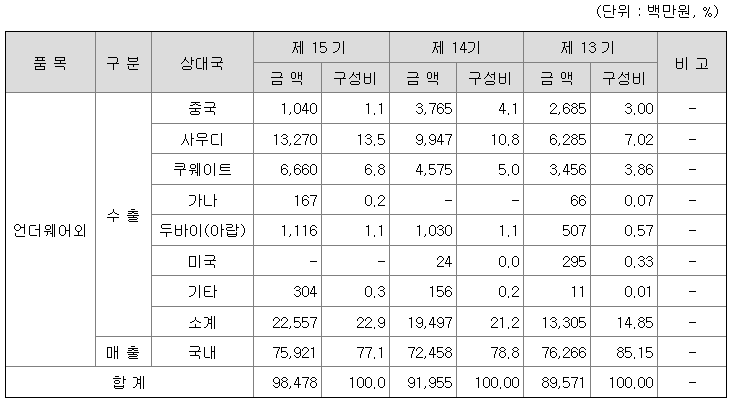 (단위 : 백만원, %)

| 품 목 | 구 분 | 상대국 | 제 15 기 |  | 제 14기 |  | 제 13 기 |  | 비 고 |
|---|---|---|---|---|---|---|---|---|---|
|  |  |  | 금 액 | 구성비 | 금 액 | 구성비 | 금 액 | 구성비 |  |
| 언더웨어외 | 수 출 | 중국 | 1,040 | 1.1 | 3,765 | 4.1 | 2,685 | 3.00 | - |
|  |  | 사우디 | 13,270 | 13.5 | 9,947 | 10.8 | 6,285 | 7.02 | - |
|  |  | 쿠웨이트 | 6,660 | 6.8 | 4,575 | 5.0 | 3,456 | 3.86 | - |
|  |  | 가나 | 167 | 0.2 | - | - | 66 | 0.07 | - |
|  |  | 두바이(아랍) | 1,116 | 1.1 | 1,030 | 1.1 | 507 | 0.57 | - |
|  |  | 미국 | - | - | 24 | 0.0 | 295 | 0.33 | - |
|  |  | 기타 | 304 | 0.3 | 156 | 0.2 | 11 | 0.01 | - |
|  |  | 소계 | 22,557 | 22.9 | 19,497 | 21.2 | 13,305 | 14.85 | - |
|  | 매 출 | 국내 | 75,921 | 77.1 | 72,458 | 78.8 | 76,266 | 85.15 | - |
| 합 계 |  |  | 98,478 | 100.0 | 91,955 | 100.00 | 89,571 | 100.00 | - |